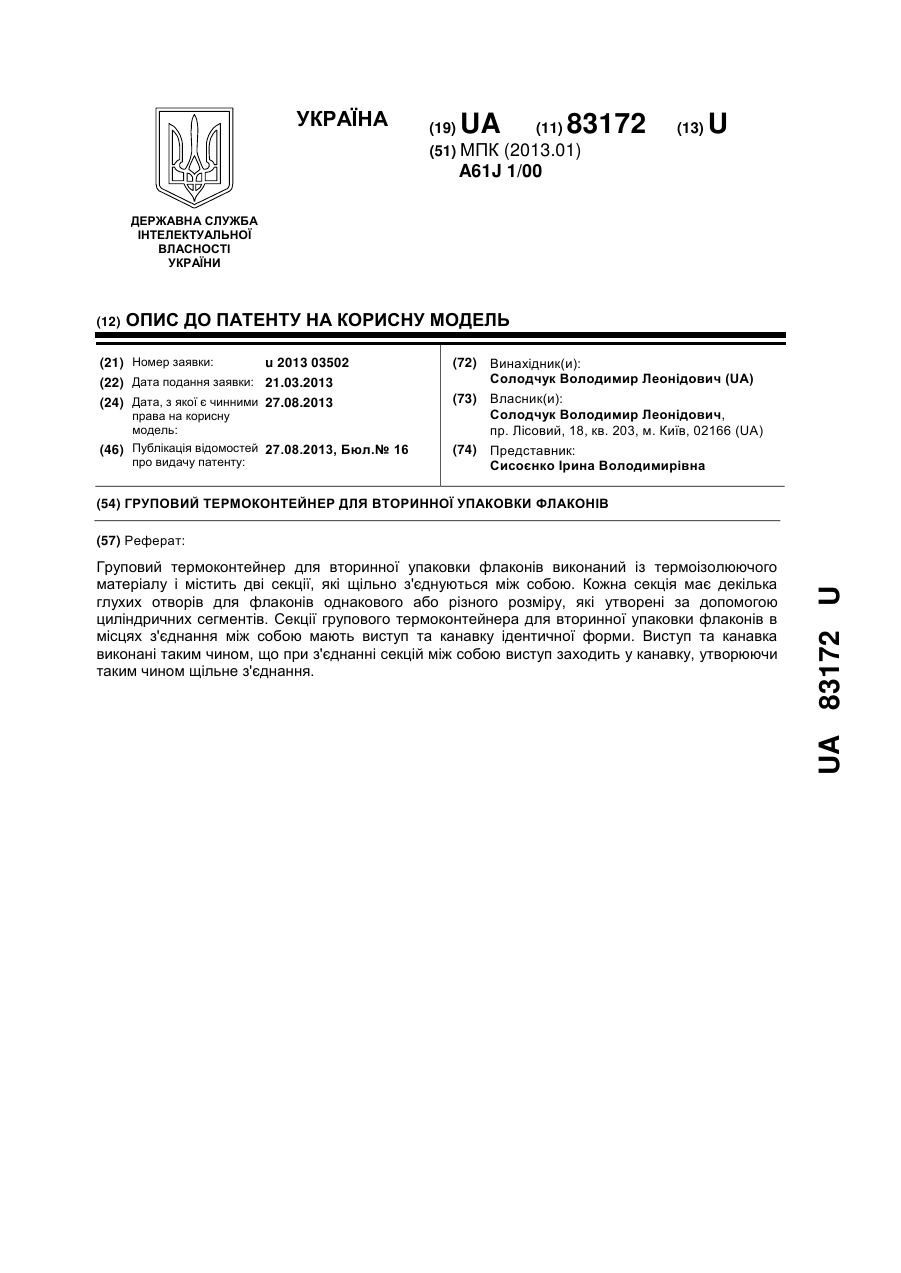 УКРАЇНА

(19) UA (11) 83172 (13) U

(51) МПК (2013.01)
A61J 1/00

ДЕРЖАВНА СЛУЖБА ІНТЕЛЕКТУАЛЬНОЇ ВЛАСНОСТІ УКРАЇНИ

(12) ОПИС ДО ПАТЕНТУ НА КОРИСНУ МОДЕЛЬ

(21) Номер заявки: u 2013 03502
(22) Дата подання заявки: 21.03.2013
(24) Дата, з якої є чинними права на корисну модель: 27.08.2013
(46) Публікація відомостей про видачу патенту: 27.08.2013, Бюл.№ 16

(72) Винахідник(и):
Солодчук Володимир Леонідович (UA)
(73) Власник(и):
Солодчук Володимир Леонідович, пр. Лісовий, 18, кв. 203, м. Київ, 02166 (UA)
(74) Представник:
Сисоєнко Ірина Володимирівна

(54) ГРУПОВИЙ ТЕРМОКОНТЕЙНЕР ДЛЯ ВТОРИННОЇ УПАКОВКИ ФЛАКОНІВ

(57) Реферат:

Груповий термоконтейнер для вторинної упаковки флаконів виконаний із термоізолюючого матеріалу і містить дві секції, які щільно з'єднуються між собою. Кожна секція має декілька глухих отворів для флаконів однакового або різного розміру, які утворені за допомогою циліндричних сегментів. Секції групового термоконтейнера для вторинної упаковки флаконів в місцях з'єднання між собою мають виступ та канавку ідентичної форми. Виступ та канавка виконані таким чином, що при з'єднанні секцій між собою виступ заходить у канавку, утворюючи таким чином щільне з'єднання.

UA 83172 U